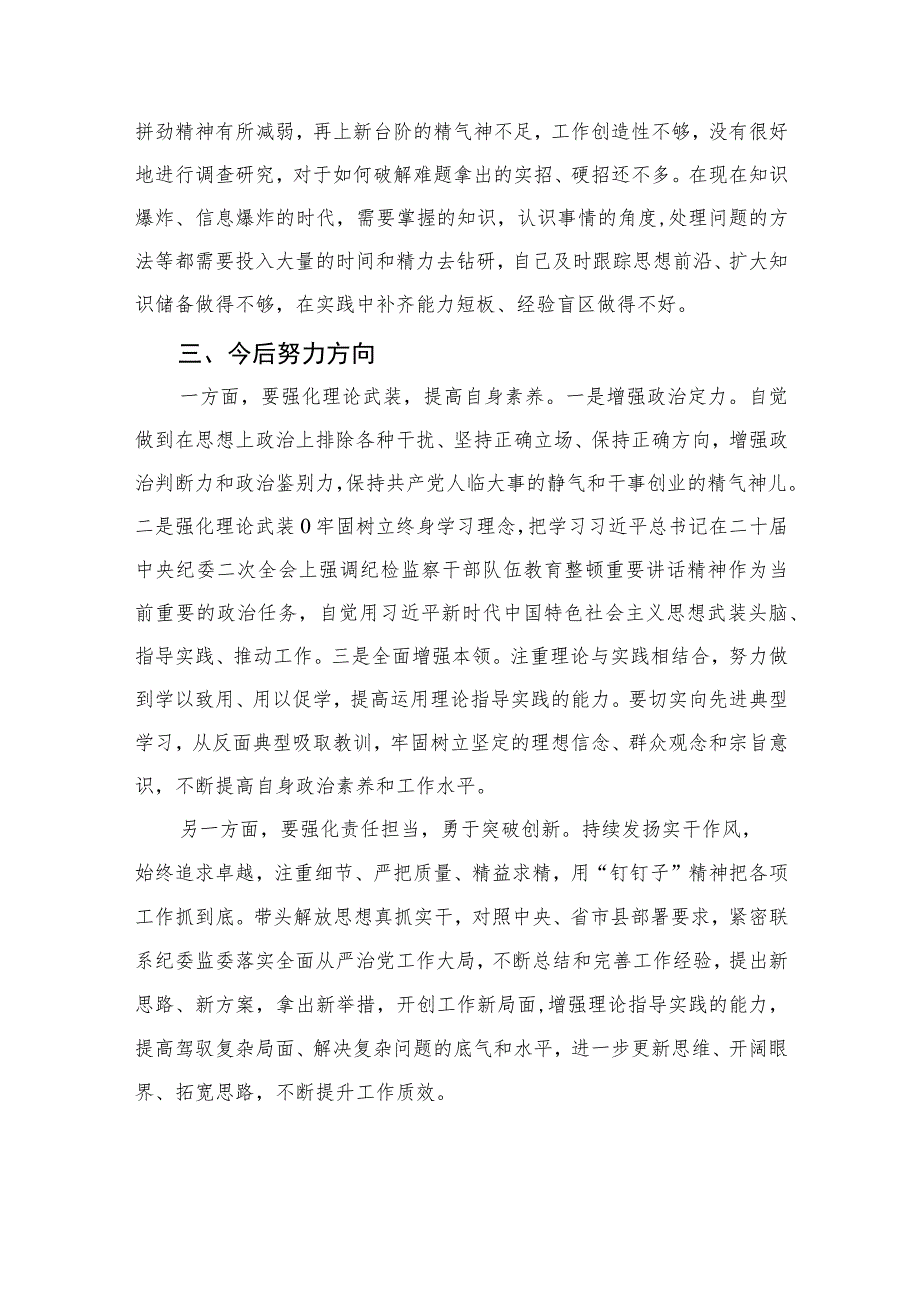 拼劲精神有所减弱，再上新台阶的精气神不足，工作创造性不够，没有很好地进行调查研究，对于如何破解难题拿出的实招、硬招还不多。在现在知识爆炸、信息爆炸的时代，需要掌握的知识，认识事情的角度，处理问题的方法等都需要投入大量的时间和精力去钻研，自己及时跟踪思想前沿、扩大知识储备做得不够，在实践中补齐能力短板、经验盲区做得不好。

三、今后努力方向

一方面，要强化理论武装，提高自身素养。一是增强政治定力。自觉做到在思想上政治上排除各种干扰、坚持正确立场、保持正确方向，增强政治判断力和政治鉴别力，保持共产党人临大事的静气和干事创业的精气神儿。二是强化理论武装0牢固树立终身学习理念，把学习习近平总书记在二十届中央纪委二次全会上强调纪检监察干部队伍教育整顿重要讲话精神作为当前重要的政治任务，自觉用习近平新时代中国特色社会主义思想武装头脑、指导实践、推动工作。三是全面增强本领。注重理论与实践相结合，努力做到学以致用、用以促学，提高运用理论指导实践的能力。要切实向先进典型学习，从反面典型吸取教训，牢固树立坚定的理想信念、群众观念和宗旨意识，不断提高自身政治素养和工作水平。

另一方面，要强化责任担当，勇于突破创新。持续发扬实干作风，始终追求卓越，注重细节、严把质量、精益求精，用“钉钉子”精神把各项工作抓到底。带头解放思想真抓实干，对照中央、省市县部署要求，紧密联系纪委监委落实全面从严治党工作大局，不断总结和完善工作经验，提出新思路、新方案，拿出新举措，开创工作新局面，增强理论指导实践的能力，提高驾驭复杂局面、解决复杂问题的底气和水平，进一步更新思维、开阔眼界、拓宽思路，不断提升工作质效。